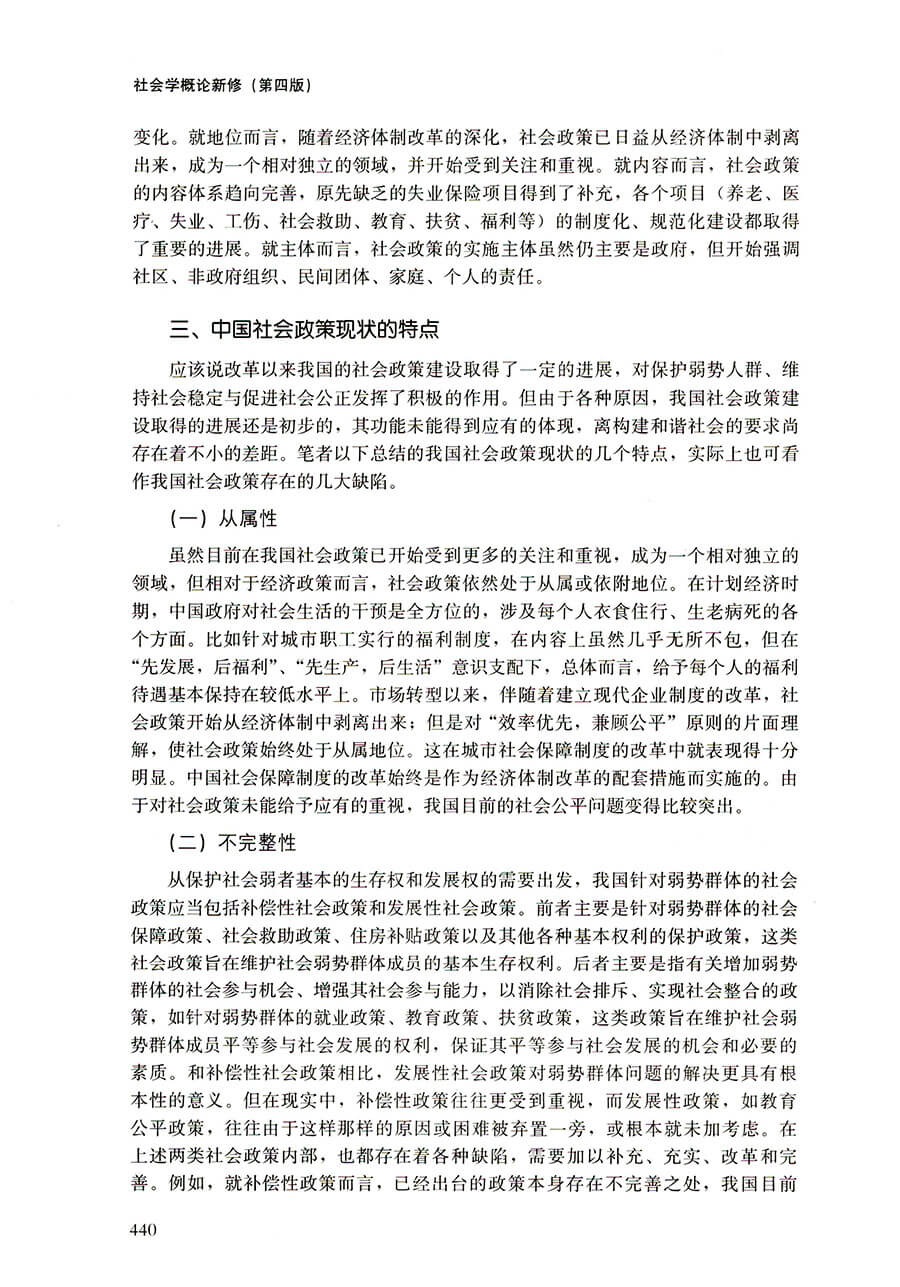 社会学概论新修（第四版）

变化。就地位而言，随着经济体制改革的深化，社会政策已日益从经济体制中剥离出来，成为一个相对独立的领域，并开始受到关注和重视。就内容而言，社会政策的内容体系趋向完善，原先缺乏的失业保险项目得到了补充，各个项目（养老、医疗、失业、工伤、社会救助、教育、扶贫、福利等）的制度化、规范化建设都取得了重要的进展。就主体而言，社会政策的实施主体虽然仍主要是政府，但开始强调社区、非政府组织、民间团体、家庭、个人的责任。

三、中国社会政策现状的特点

应该说改革以来我国的社会政策建设取得了一定的进展，对保护弱势人群、维持社会稳定与促进社会公正发挥了积极的作用。但由于各种原因，我国社会政策建设取得的进展还是初步的，其功能未能得到应有的体现，离构建和谐社会的要求尚存在着不小的差距。笔者以下总结的我国社会政策现状的几个特点，实际上也可看作我国社会政策存在的几大缺陷。

（一）从属性

虽然目前在我国社会政策已开始受到更多的关注和重视，成为一个相对独立的领域，但相对于经济政策而言，社会政策依然处于从属或依附地位。在计划经济时期，中国政府对社会生活的干预是全方位的，涉及每个人衣食住行、生老病死的各个方面。比如针对城市职工实行的福利制度，在内容上虽然几乎无所不包，但在“先发展，后福利”、“先生产，后生活”意识支配下，总体而言，给予每个人的福利待遇基本保持在较低水平上。市场转型以来，伴随着建立现代企业制度的改革，社会政策开始从经济体制中剥离出来；但是对“效率优先，兼顾公平”原则的片面理解，使社会政策始终处于从属地位。这在城市社会保障制度的改革中就表现得十分明显。中国社会保障制度的改革始终是作为经济体制改革的配套措施而实施的。由于对社会政策未能给予应有的重视，我国目前的社会公平问题变得比较突出。

（二）不完整性

从保护社会弱者基本的生存权和发展权的需要出发，我国针对弱势群体的社会政策应当包括补偿性社会政策和发展性社会政策。前者主要是针对弱势群体的社会保障政策、社会救助政策、住房补贴政策以及其他各种基本权利的保护政策，这类社会政策旨在维护社会弱势群体成员的基本生存权利。后者主要是指有关增加弱势群体的社会参与机会、增强其社会参与能力，以消除社会排斥、实现社会整合的政策，如针对弱势群体的就业政策、教育政策、扶贫政策，这类政策旨在维护社会弱势群体成员平等参与社会发展的权利，保证其平等参与社会发展的机会和必要的素质。和补偿性社会政策相比，发展性社会政策对弱势群体问题的解决更具有根本性的意义。但在现实中，补偿性政策往往更受到重视，而发展性政策，如教育公平政策，往往由于这样那样的原因或困难被弃置一旁，或根本就未加考虑。在上述两类社会政策内部，也都存在着各种缺陷，需要加以补充、充实、改革和完善。例如，就补偿性政策而言，已经出台的政策本身存在不完善之处，我国目前

440